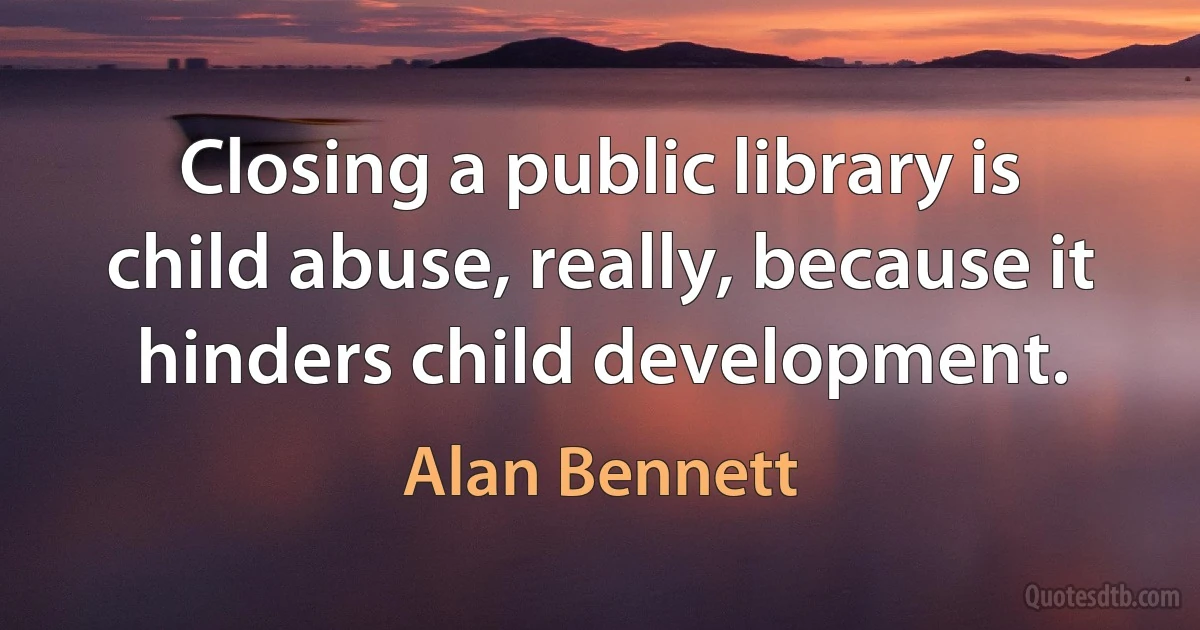 Closing a public library is child abuse, really, because it hinders child development.

Alan Bennett

Quotesdtb.com